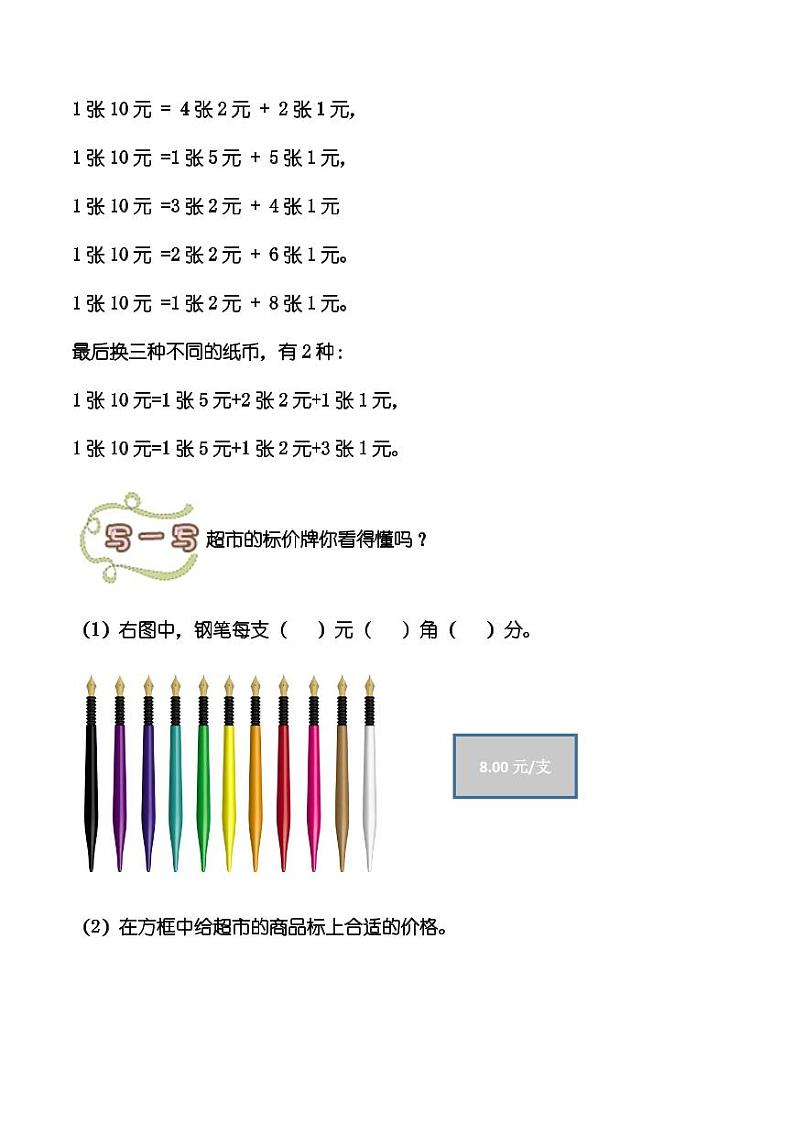 1 张 10 元 = 4 张 2 元 + 2 张 1 元,

1 张 10 元 =1 张 5 元 + 5 张 1 元,

1 张 10 元 =3 张 2 元 + 4 张 1 元

1 张 10 元 =2 张 2 元 + 6 张 1 元。

1 张 10 元 =1 张 2 元 + 8 张 1 元。

最后换三种不同的纸币，有 2 种：

1 张 10 元=1 张 5 元+2 张 2 元+1 张 1 元,

1 张 10 元=1 张 5 元+1 张 2 元+3 张 1 元。

写一写 超市的标价牌你看得懂吗？

（1）右图中，钢笔每支（　）元（　）角（　）分。

8.00 元/支

（2）在方框中给超市的商品标上合适的价格。